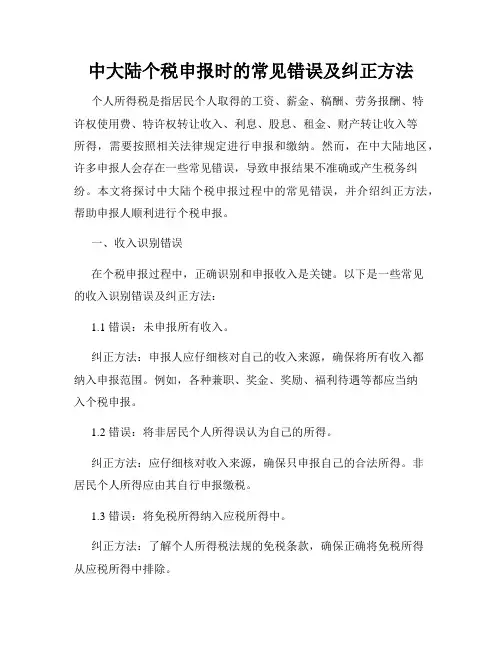 中大陆个税申报时的常见错误及纠正方法

个人所得税是指居民个人取得的工资、薪金、稿酬、劳务报酬、特许权使用费、特许权转让收入、利息、股息、租金、财产转让收入等所得，需要按照相关法律规定进行申报和缴纳。然而，在中大陆地区，许多申报人会存在一些常见错误，导致申报结果不准确或产生税务纠纷。本文将探讨中大陆个税申报过程中的常见错误，并介绍纠正方法，帮助申报人顺利进行个税申报。

一、收入识别错误

在个税申报过程中，正确识别和申报收入是关键。以下是一些常见的收入识别错误及纠正方法：

1.1 错误：未申报所有收入。

纠正方法：申报人应仔细核对自己的收入来源，确保将所有收入都纳入申报范围。例如，各种兼职、奖金、奖励、福利待遇等都应当纳入个税申报。

1.2 错误：将非居民个人所得误认为自己的所得。

纠正方法：应仔细核对收入来源，确保只申报自己的合法所得。非居民个人所得应由其自行申报缴税。

1.3 错误：将免税所得纳入应税所得中。

纠正方法：了解个人所得税法规的免税条款，确保正确将免税所得从应税所得中排除。